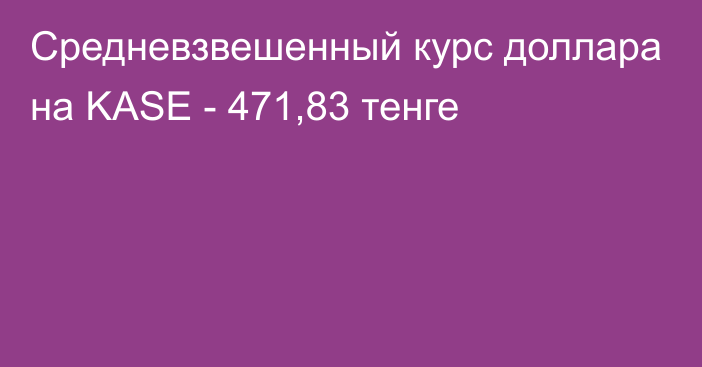 Средневзвешенный курс доллара на KASE - 471,83 тенге